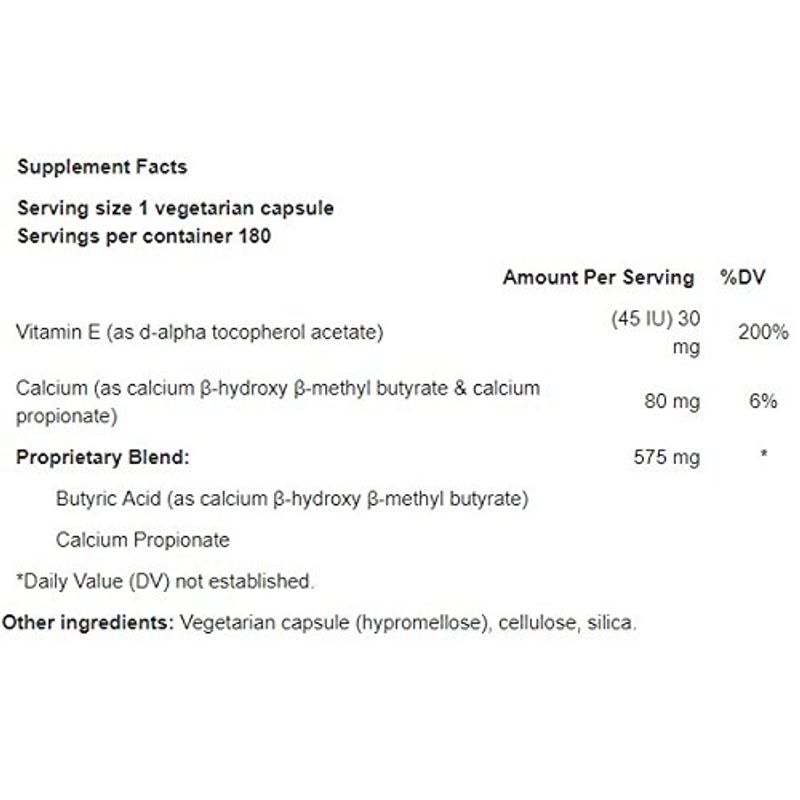 Supplement Facts

Serving size 1 vegetarian capsule
Servings per container 180

| | Amount Per Serving | %DV |
|---|---|---|
| Vitamin E (as d-alpha tocopherol acetate) | (45 IU) 30 mg | 200% |
| Calcium (as calcium β-hydroxy β-methyl butyrate & calcium propionate) | 80 mg | 6% |
| Proprietary Blend: | 575 mg | * |
| Butyric Acid (as calcium β-hydroxy β-methyl butyrate) | | |
| Calcium Propionate | | |

*Daily Value (DV) not established.

Other ingredients: Vegetarian capsule (hypromellose), cellulose, silica.